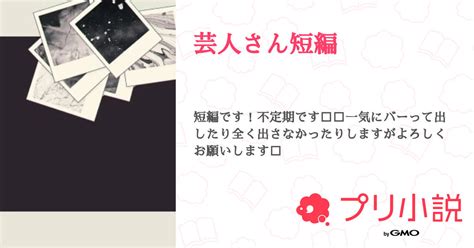 芸人さん短編

短編です！不定期です□□一気にバーって出したり全く出さなかったりしますがよろしくお願いします□

プリ小説
by GMO